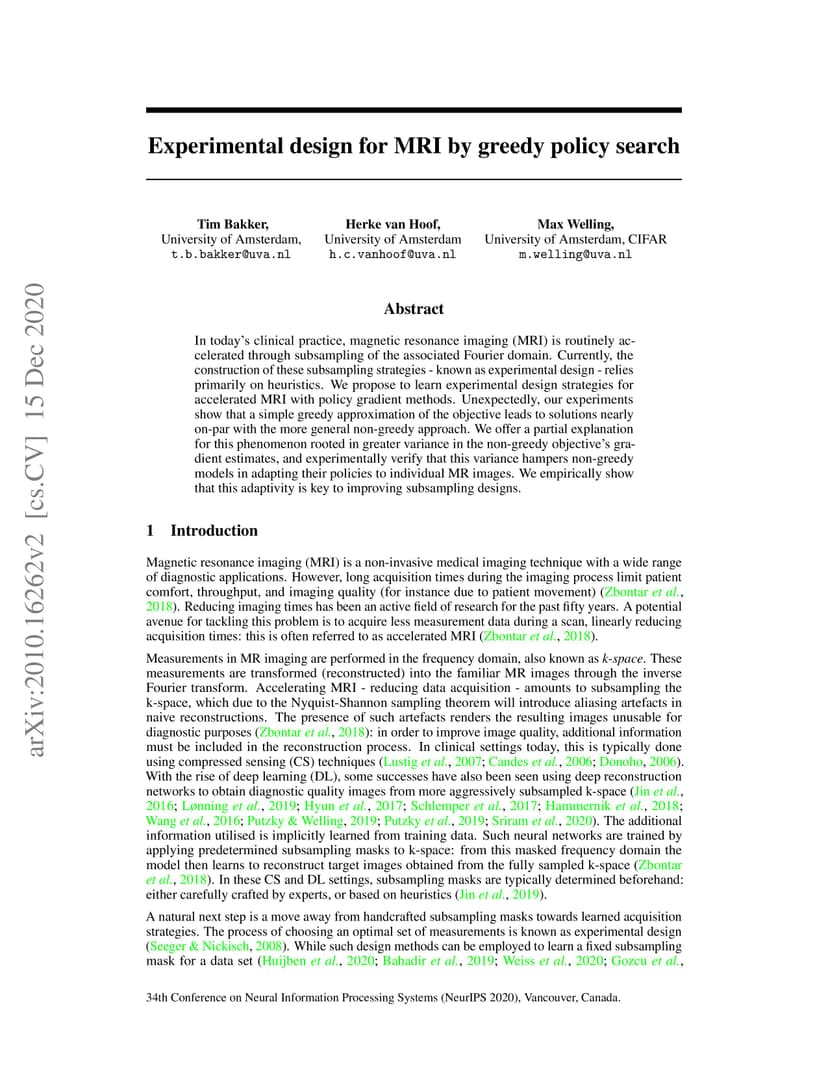 arXiv:2010.16262v2 [cs.CV] 15 Dec 2020

Experimental design for MRI by greedy policy search

Tim Bakker,
University of Amsterdam,
t.b.bakker@uva.nl

Herke van Hoof,
University of Amsterdam
h.c.vanhoof@uva.nl

Max Welling,
University of Amsterdam, CIFAR
m.welling@uva.nl

Abstract

In today's clinical practice, magnetic resonance imaging (MRI) is routinely accelerated through subsampling of the associated Fourier domain. Currently, the construction of these subsampling strategies - known as experimental design - relies primarily on heuristics. We propose to learn experimental design strategies for accelerated MRI with policy gradient methods. Unexpectedly, our experiments show that a simple greedy approximation of the objective leads to solutions nearly on-par with the more general non-greedy approach. We offer a partial explanation for this phenomenon rooted in greater variance in the non-greedy objective's gradient estimates, and experimentally verify that this variance hampers non-greedy models in adapting their policies to individual MR images. We empirically show that this adaptivity is key to improving subsampling designs.

1 Introduction

Magnetic resonance imaging (MRI) is a non-invasive medical imaging technique with a wide range of diagnostic applications. However, long acquisition times during the imaging process limit patient comfort, throughput, and imaging quality (for instance due to patient movement) (Zbontar et al., 2018). Reducing imaging times has been an active field of research for the past fifty years. A potential avenue for tackling this problem is to acquire less measurement data during a scan, linearly reducing acquisition times: this is often referred to as accelerated MRI (Zbontar et al., 2018).

Measurements in MR imaging are performed in the frequency domain, also known as k-space. These measurements are transformed (reconstructed) into the familiar MR images through the inverse Fourier transform. Accelerating MRI - reducing data acquisition - amounts to subsampling the k-space, which due to the Nyquist-Shannon sampling theorem will introduce aliasing artefacts in naive reconstructions. The presence of such artefacts renders the resulting images unusable for diagnostic purposes (Zbontar et al., 2018): in order to improve image quality, additional information must be included in the reconstruction process. In clinical settings today, this is typically done using compressed sensing (CS) techniques (Lustig et al., 2007; Candes et al., 2006; Donoho, 2006). With the rise of deep learning (DL), some successes have also been seen using deep reconstruction networks to obtain diagnostic quality images from more aggressively subsampled k-space (Jin et al., 2016; Lønning et al., 2019; Hyun et al., 2017; Schlemper et al., 2017; Hammernik et al., 2018; Wang et al., 2016; Putzky & Welling, 2019; Putzky et al., 2019; Sriram et al., 2020). The additional information utilised is implicitly learned from training data. Such neural networks are trained by applying predetermined subsampling masks to k-space: from this masked frequency domain the model then learns to reconstruct target images obtained from the fully sampled k-space (Zbontar et al., 2018). In these CS and DL settings, subsampling masks are typically determined beforehand: either carefully crafted by experts, or based on heuristics (Jin et al., 2019).

A natural next step is a move away from handcrafted subsampling masks towards learned acquisition strategies. The process of choosing an optimal set of measurements is known as experimental design (Seeger & Nickisch, 2008). While such design methods can be employed to learn a fixed subsampling mask for a data set (Huijben et al., 2020; Bahadir et al., 2019; Weiss et al., 2020; Gozcu et al.,

34th Conference on Neural Information Processing Systems (NeurIPS 2020), Vancouver, Canada.